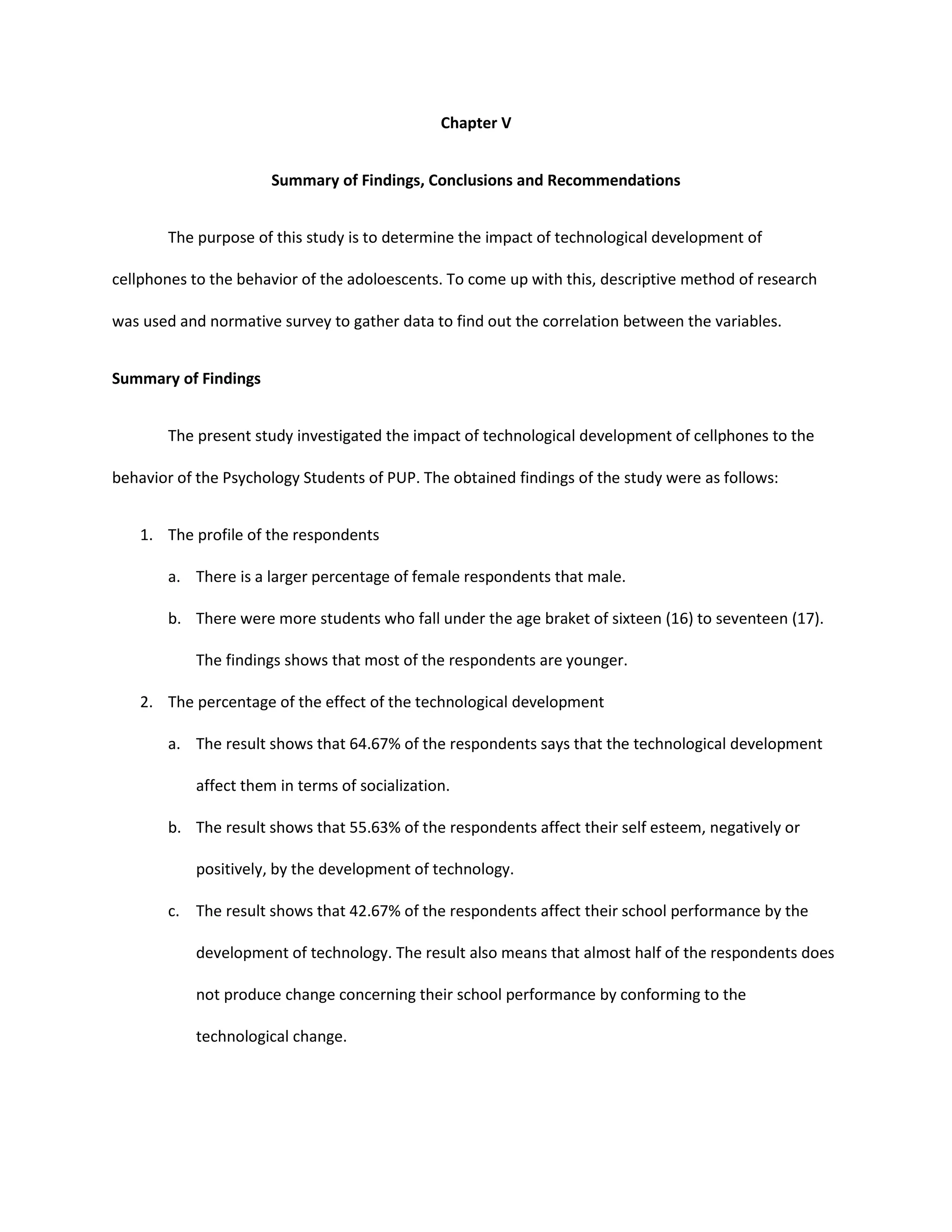 Chapter V

Summary of Findings, Conclusions and Recommendations

The purpose of this study is to determine the impact of technological development of cellphones to the behavior of the adoloescents. To come up with this, descriptive method of research was used and normative survey to gather data to find out the correlation between the variables.

Summary of Findings

The present study investigated the impact of technological development of cellphones to the behavior of the Psychology Students of PUP. The obtained findings of the study were as follows:

1. The profile of the respondents

a. There is a larger percentage of female respondents that male.

b. There were more students who fall under the age braket of sixteen (16) to seventeen (17). The findings shows that most of the respondents are younger.

2. The percentage of the effect of the technological development

a. The result shows that 64.67% of the respondents says that the technological development affect them in terms of socialization.

b. The result shows that 55.63% of the respondents affect their self esteem, negatively or positively, by the development of technology.

c. The result shows that 42.67% of the respondents affect their school performance by the development of technology. The result also means that almost half of the respondents does not produce change concerning their school performance by conforming to the technological change.